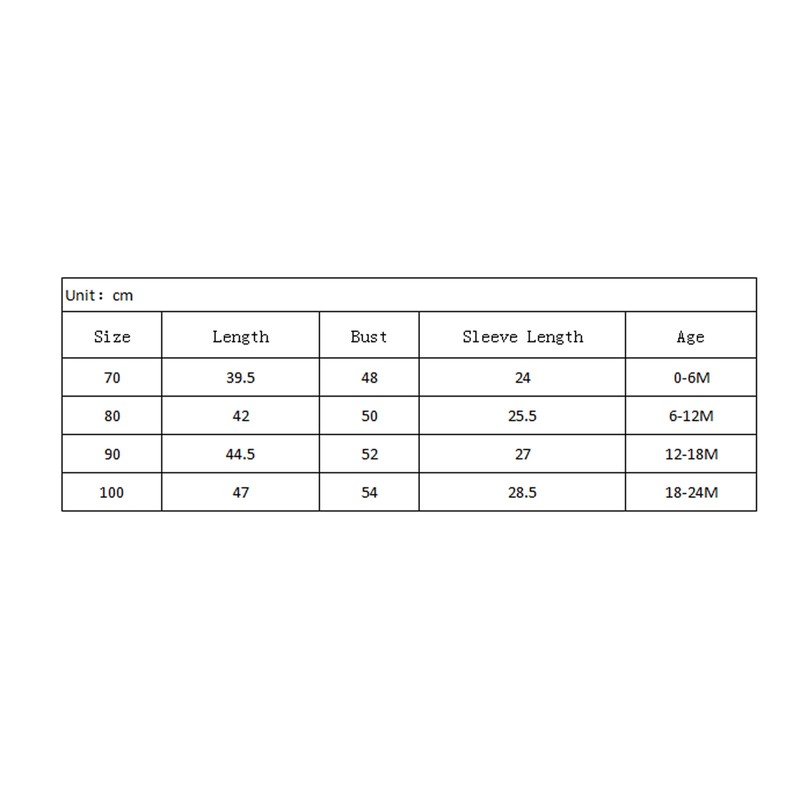 Unit: cm

| Size | Length | Bust | Sleeve Length | Age |
|---|---|---|---|---|
| 70 | 39.5 | 48 | 24 | 0-6M |
| 80 | 42 | 50 | 25.5 | 6-12M |
| 90 | 44.5 | 52 | 27 | 12-18M |
| 100 | 47 | 54 | 28.5 | 18-24M |